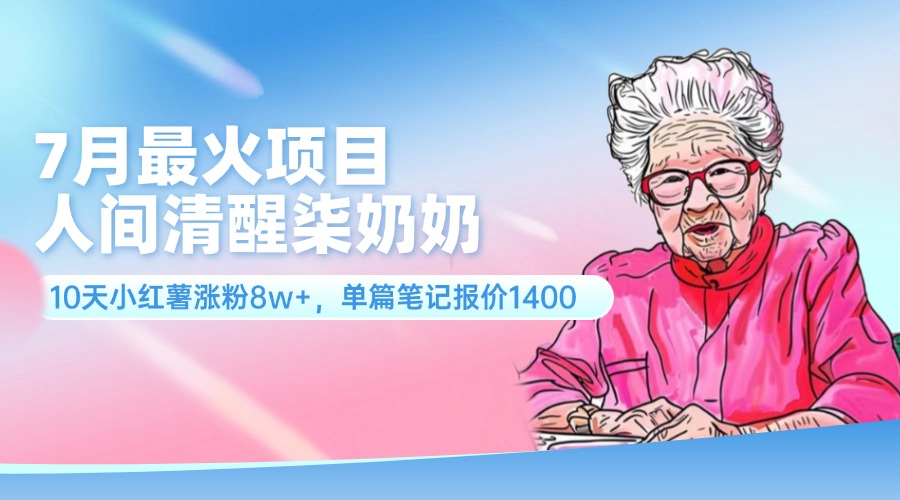 7月最火项目
人间清醒柒奶奶

10天小红薯涨粉8w+，单篇笔记报价1400